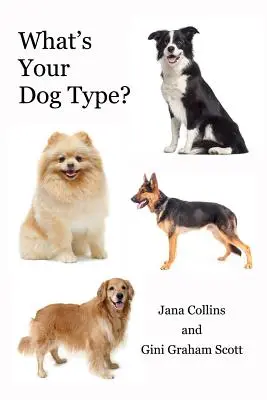 What's Your Dog Type?

Jana Collins
and
Gini Graham Scott